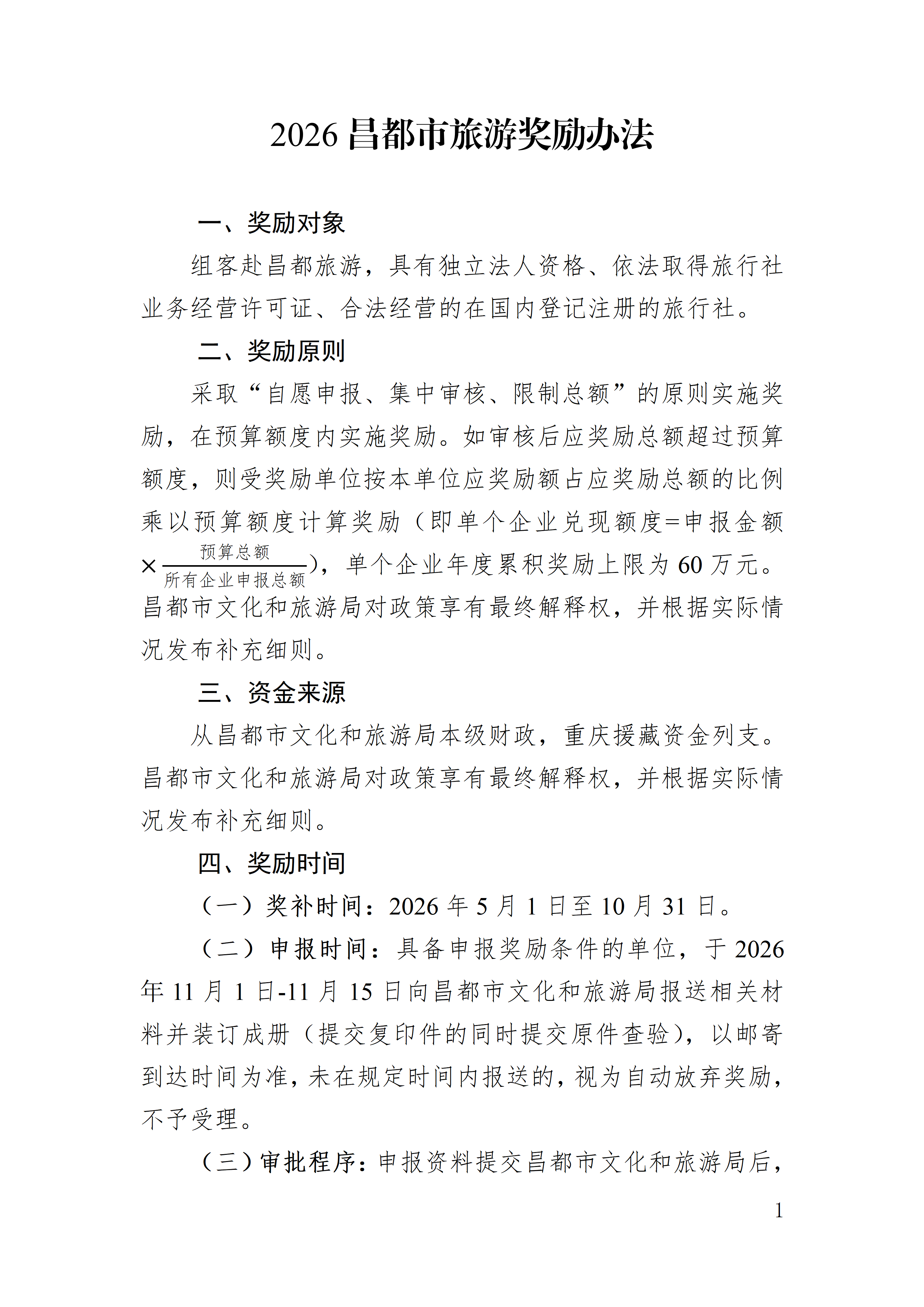 2026 昌都市旅游奖励办法

一、奖励对象

组客赴昌都旅游，具有独立法人资格、依法取得旅行社业务经营许可证、合法经营的在国内登记注册的旅行社。

二、奖励原则

采取“自愿申报、集中审核、限制总额”的原则实施奖励，在预算额度内实施奖励。如审核后应奖励总额超过预算额度，则受奖励单位按本单位应奖励额占应奖励总额的比例乘以预算额度计算奖励（即单个企业兑现额度=申报金额$\times\frac{预算总额}{所有企业申报总额}$），单个企业年度累积奖励上限为 60 万元。昌都市文化和旅游局对政策享有最终解释权，并根据实际情况发布补充细则。

三、资金来源

从昌都市文化和旅游局本级财政，重庆援藏资金列支。昌都市文化和旅游局对政策享有最终解释权，并根据实际情况发布补充细则。

四、奖励时间

（一）奖补时间：2026 年 5 月 1 日至 10 月 31 日。

（二）申报时间：具备申报奖励条件的单位，于 2026 年 11 月 1 日-11 月 15 日向昌都市文化和旅游局报送相关材料并装订成册（提交复印件的同时提交原件查验），以邮寄到达时间为准，未在规定时间内报送的，视为自动放弃奖励，不予受理。

（三）审批程序：申报资料提交昌都市文化和旅游局后，

1